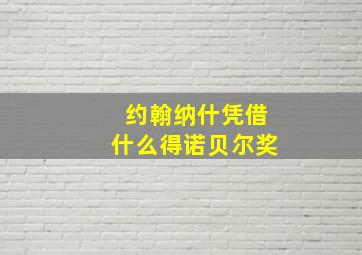 约翰纳什凭借
什么得诺贝尔奖